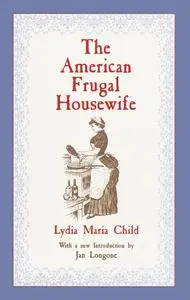 The American Frugal Housewife

Lydia Maria Child

With a new Introduction by
Jan Longone